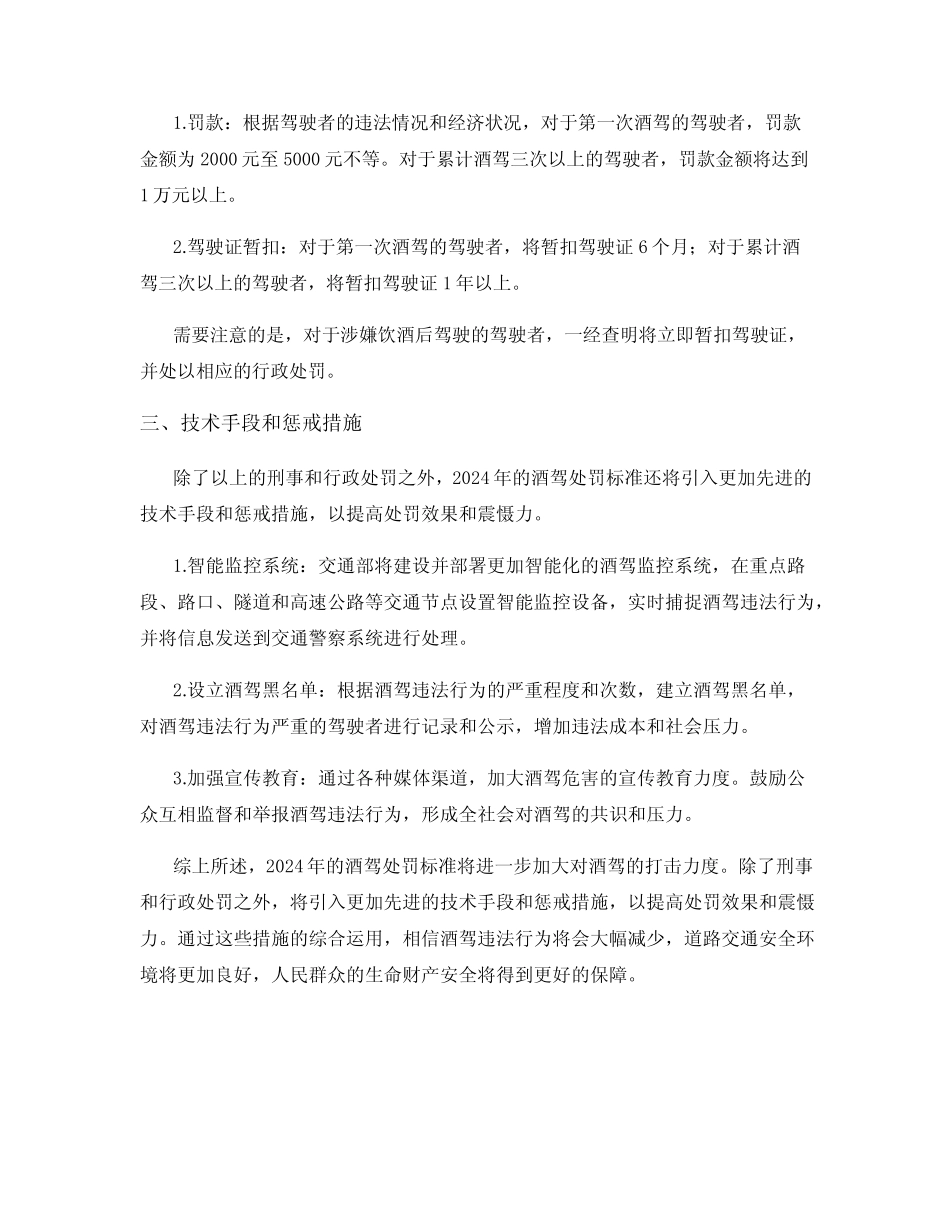 1.罚款：根据驾驶者的违法情况和经济状况，对于第一次酒驾的驾驶者，罚款金额为 2000 元至 5000 元不等。对于累计酒驾三次以上的驾驶者，罚款金额将达到 1 万元以上。

2.驾驶证暂扣：对于第一次酒驾的驾驶者，将暂扣驾驶证 6 个月；对于累计酒驾三次以上的驾驶者，将暂扣驾驶证 1 年以上。

需要注意的是，对于涉嫌饮酒后驾驶的驾驶者，一经查明将立即暂扣驾驶证，并处以相应的行政处罚。

三、技术手段和惩戒措施

除了以上的刑事和行政处罚之外，2024 年的酒驾处罚标准还将引入更加先进的技术手段和惩戒措施，以提高处罚效果和震慑力。

1.智能监控系统：交通部将建设并部署更加智能化的酒驾监控系统，在重点路段、路口、隧道和高速公路等交通节点设置智能监控设备，实时捕捉酒驾违法行为，并将信息发送到交通警察系统进行处理。

2.设立酒驾黑名单：根据酒驾违法行为的严重程度和次数，建立酒驾黑名单，对酒驾违法行为严重的驾驶者进行记录和公示，增加违法成本和社会压力。

3.加强宣传教育：通过各种媒体渠道，加大酒驾危害的宣传教育力度。鼓励公众互相监督和举报酒驾违法行为，形成全社会对酒驾的共识和压力。

综上所述，2024 年的酒驾处罚标准将进一步加大对酒驾的打击力度。除了刑事和行政处罚之外，将引入更加先进的技术手段和惩戒措施，以提高处罚效果和震慑力。通过这些措施的综合运用，相信酒驾违法行为将会大幅减少，道路交通安全环境将更加良好，人民群众的生命财产安全将得到更好的保障。